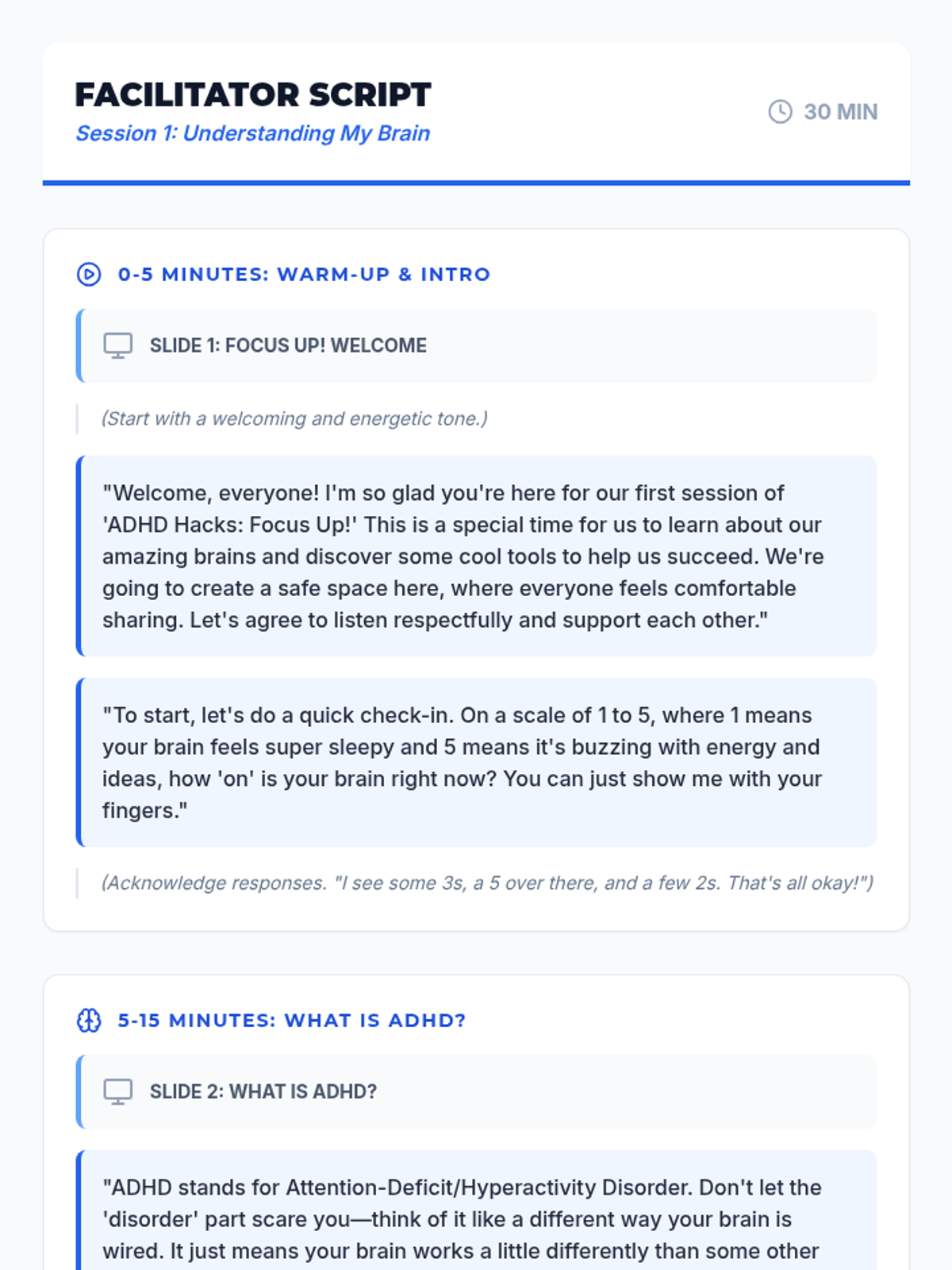 FACILITATOR SCRIPT
Session 1: Understanding My Brain

30 MIN

0-5 MINUTES: WARM-UP & INTRO

SLIDE 1: FOCUS UP! WELCOME

(Start with a welcoming and energetic tone.)

"Welcome, everyone! I'm so glad you're here for our first session of 'ADHD Hacks: Focus Up!' This is a special time for us to learn about our amazing brains and discover some cool tools to help us succeed. We're going to create a safe space here, where everyone feels comfortable sharing. Let's agree to listen respectfully and support each other."

"To start, let's do a quick check-in. On a scale of 1 to 5, where 1 means your brain feels super sleepy and 5 means it's buzzing with energy and ideas, how 'on' is your brain right now? You can just show me with your fingers."

(Acknowledge responses. "I see some 3s, a 5 over there, and a few 2s. That's all okay!")

5-15 MINUTES: WHAT IS ADHD?

SLIDE 2: WHAT IS ADHD?

"ADHD stands for Attention-Deficit/Hyperactivity Disorder. Don't let the 'disorder' part scare you—think of it like a different way your brain is wired. It just means your brain works a little differently than some other